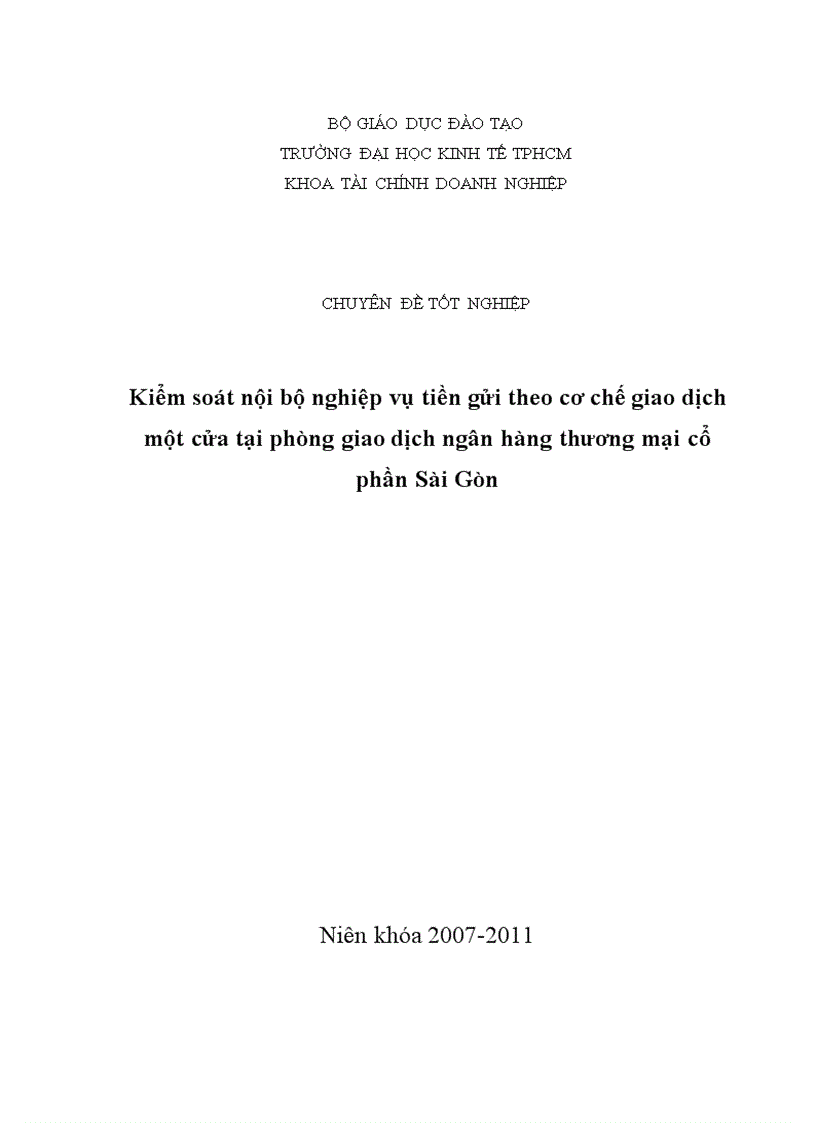 BỘ GIÁO DỤC ĐÀO TẠO
TRƯỜNG ĐẠI HỌC KINH TẾ TPHCM
KHOA TÀI CHÍNH DOANH NGHIỆP

CHUYÊN ĐỀ TỐT NGHIỆP

Kiểm soát nội bộ nghiệp vụ tiền gửi theo cơ chế giao dịch một cửa tại phòng giao dịch ngân hàng thương mại cổ phần Sài Gòn

Niên khóa 2007-2011